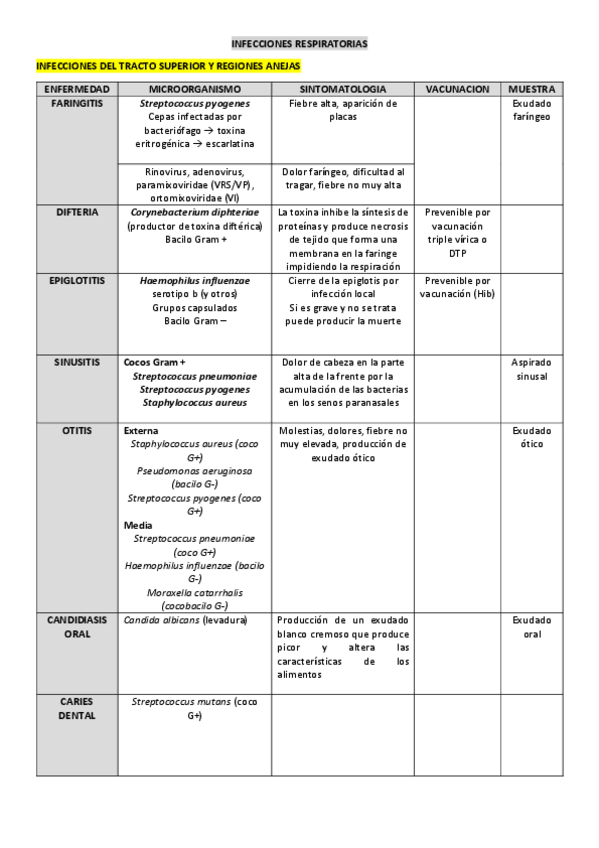 INFECCIONES RESPIRATORIAS

INFECCIONES DEL TRACTO SUPERIOR Y REGIONES ANEJAS

| ENFERMEDAD | MICROORGANISMO | SINTOMATOLOGIA | VACUNACION | MUESTRA |
|---|---|---|---|---|
| FARINGITIS | Streptococcus pyogenes Cepas infectadas por bacteriófago → toxina eritrogénica → escarlatina | Fiebre alta, aparición de placas | | Exudado faríngeo |
| | Rinovirus, adenovirus, paramixoviridae (VRS/VP), ortomixoviridae (VI) | Dolor faríngeo, dificultad al tragar, fiebre no muy alta | | |
| DIFTERIA | Corynebacterium diphteriae (productor de toxina diftérica) Bacilo Gram + | La toxina inhibe la síntesis de proteínas y produce necrosis de tejido que forma una membrana en la faringe impidiendo la respiración | Prevenible por vacunación triple vírica o DTP | |
| EPIGLOTITIS | Haemophilus influenzae serotipo b (y otros) Grupos capsulados Bacilo Gram – | Cierre de la epiglotis por infección local Si es grave y no se trata puede producir la muerte | Prevenible por vacunación (Hib) | |
| SINUSITIS | Cocos Gram + Streptococcus pneumoniae Streptococcus pyogenes Staphylococcus aureus | Dolor de cabeza en la parte alta de la frente por la acumulación de las bacterias en los senos paranasales | | Aspirado sinusal |
| OTITIS | Externa Staphylococcus aureus (coco G+) Pseudomonas aeruginosa (bacilo G-) Streptococcus pyogenes (coco G+) Media Streptococcus pneumoniae (coco G+) Haemophilus influenzae (bacilo G-) Moraxella catarrhalis (cocobacilo G-) | Molestias, dolores, fiebre no muy elevada, producción de exudado ótico | | Exudado ótico |
| CANDIDIASIS ORAL | Candida albicans (levadura) | Producción de un exudado blanco cremoso que produce picor y altera las características de los alimentos | | Exudado oral |
| CARIES DENTAL | Streptococcus mutans (coco G+) | | | |